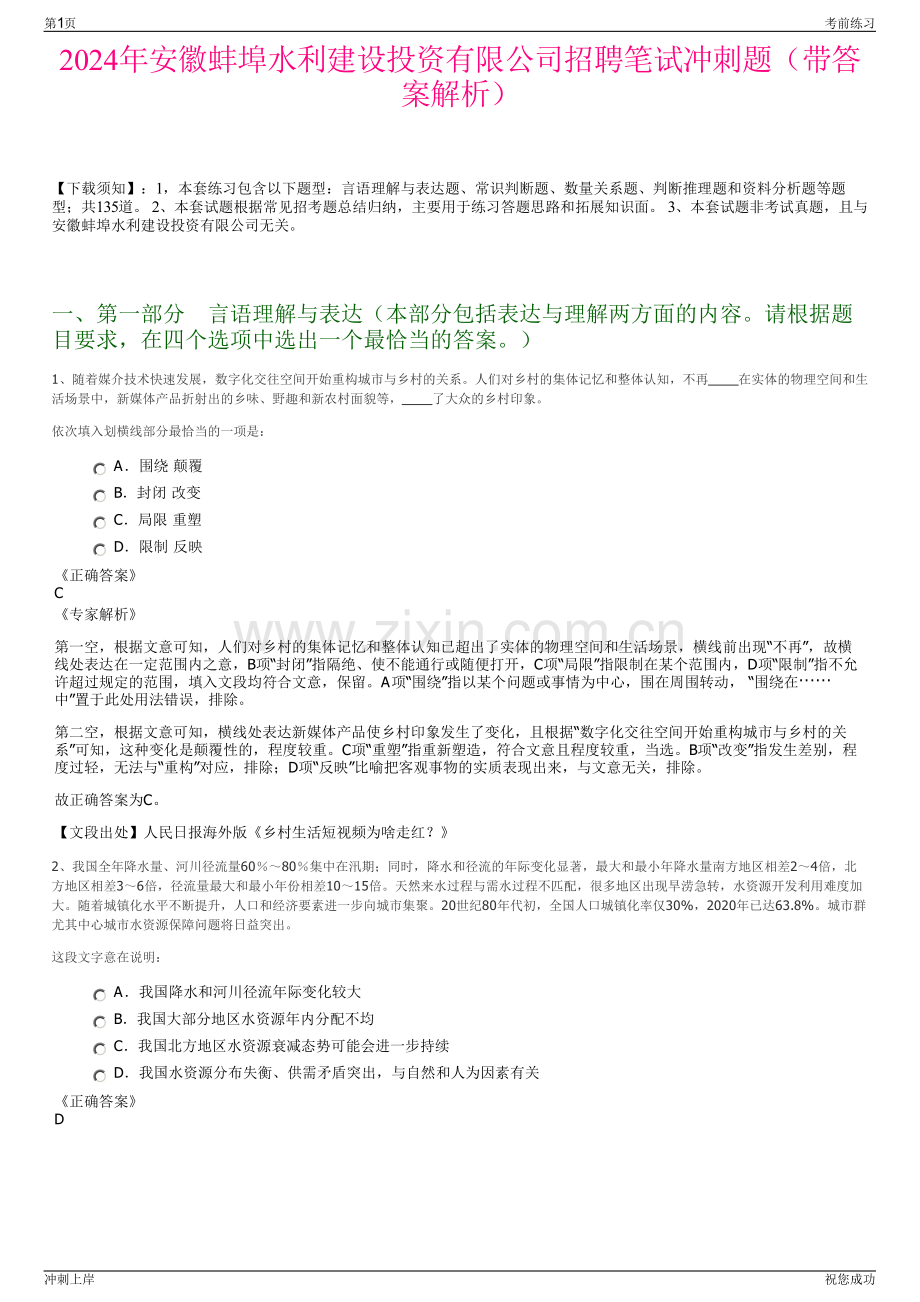 第1页 考前练习

2024年安徽蚌埠水利建设投资有限公司招聘笔试冲刺题（带答案解析）

【下载须知】：1，本套练习包含以下题型：言语理解与表达题、常识判断题、数量关系题、判断推理题和资料分析题等题型；共135道。 2、本套试题根据常见招考题总结归纳，主要用于练习答题思路和拓展知识面。 3、本套试题非考试真题，且与安徽蚌埠水利建设投资有限公司无关。

一、第一部分 言语理解与表达（本部分包括表达与理解两方面的内容。请根据题目要求，在四个选项中选出一个最恰当的答案。）

1、随着媒介技术快速发展，数字化交往空间开始重构城市与乡村的关系。人们对乡村的集体记忆和整体认知，不再____在实体的物理空间和生活场景中，新媒体产品折射出的乡味、野趣和新农村面貌等，____了大众的乡村印象。

依次填入划横线部分最恰当的一项是：

A．围绕 颠覆
B．封闭 改变
C．局限 重塑
D．限制 反映

《正确答案》
C
《专家解析》

第一空，根据文意可知，人们对乡村的集体记忆和整体认知已超出了实体的物理空间和生活场景，横线前出现“不再”，故横线处表达在一定范围内之意，B项“封闭”指隔绝、使不能通行或随便打开，C项“局限”指限制在某个范围内，D项“限制”指不允许超过规定的范围，填入文段均符合文意，保留。A项“围绕”指以某个问题或事情为中心，围在周围转动，“围绕在……中”置于此处用法错误，排除。

第二空，根据文意可知，横线处表达新媒体产品使乡村印象发生了变化，且根据“数字化交往空间开始重构城市与乡村的关系”可知，这种变化是颠覆性的，程度较重。C项“重塑”指重新塑造，符合文意且程度较重，当选。B项“改变”指发生差别，程度过轻，无法与“重构”对应，排除；D项“反映”比喻把客观事物的实质表现出来，与文意无关，排除。

故正确答案为C。

【文段出处】人民日报海外版《乡村生活短视频为啥走红？》

2、我国全年降水量、河川径流量60％～80％集中在汛期；同时，降水和径流的年际变化显著，最大和最小年降水量南方地区相差2～4倍，北方地区相差3～6倍，径流量最大和最小年份相差10～15倍。天然来水过程与需水过程不匹配，很多地区出现旱涝急转，水资源开发利用难度加大。随着城镇化水平不断提升，人口和经济要素进一步向城市集聚。20世纪80年代初，全国人口城镇化率仅30%，2020年已达63.8%。城市群尤其中心城市水资源保障问题将日益突出。

这段文字意在说明：

A．我国降水和河川径流年际变化较大
B．我国大部分地区水资源年内分配不均
C．我国北方地区水资源衰减态势可能会进一步持续
D．我国水资源分布失衡、供需矛盾突出，与自然和人为因素有关

《正确答案》
D

冲刺上岸 祝您成功

www.zixin.com.cn